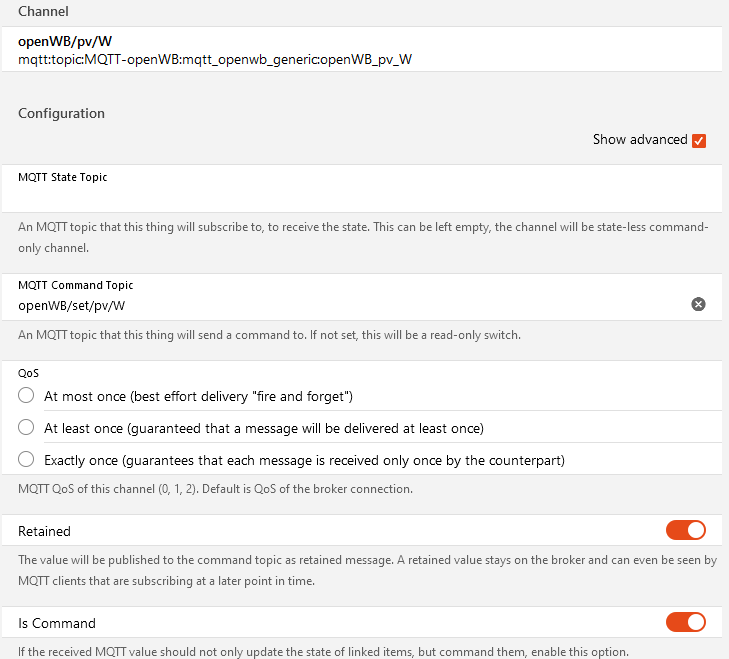 Channel

openWB/pv/W
mqtt:topic:MQTT-openWB:mqtt_openwb_generic:openWB_pv_W

Configuration

Show advanced

MQTT State Topic

An MQTT topic that this thing will subscribe to, to receive the state. This can be left empty, the channel will be state-less command-only channel.

MQTT Command Topic
openWB/set/pv/W

An MQTT topic that this thing will send a command to. If not set, this will be a read-only switch.

QoS
At most once (best effort delivery "fire and forget")
At least once (guaranteed that a message will be delivered at least once)
Exactly once (guarantees that each message is received only once by the counterpart)

MQTT QoS of this channel (0, 1, 2). Default is QoS of the broker connection.

Retained

The value will be published to the command topic as retained message. A retained value stays on the broker and can even be seen by MQTT clients that are subscribing at a later point in time.

Is Command

If the received MQTT value should not only update the state of linked items, but command them, enable this option.